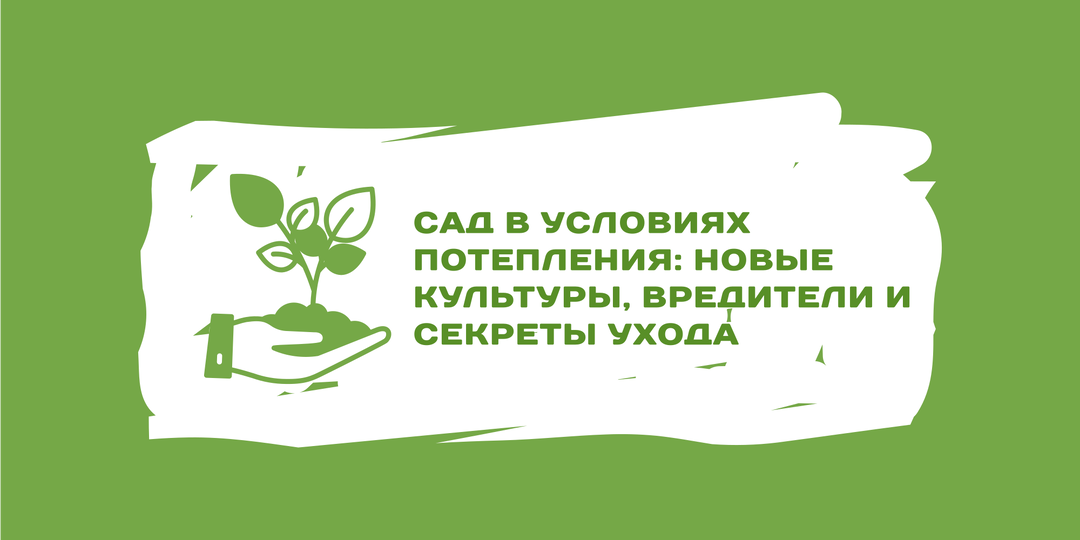 САД В УСЛОВИЯХ ПОТЕПЛЕНИЯ: НОВЫЕ КУЛЬТУРЫ, ВРЕДИТЕЛИ И СЕКРЕТЫ УХОДА